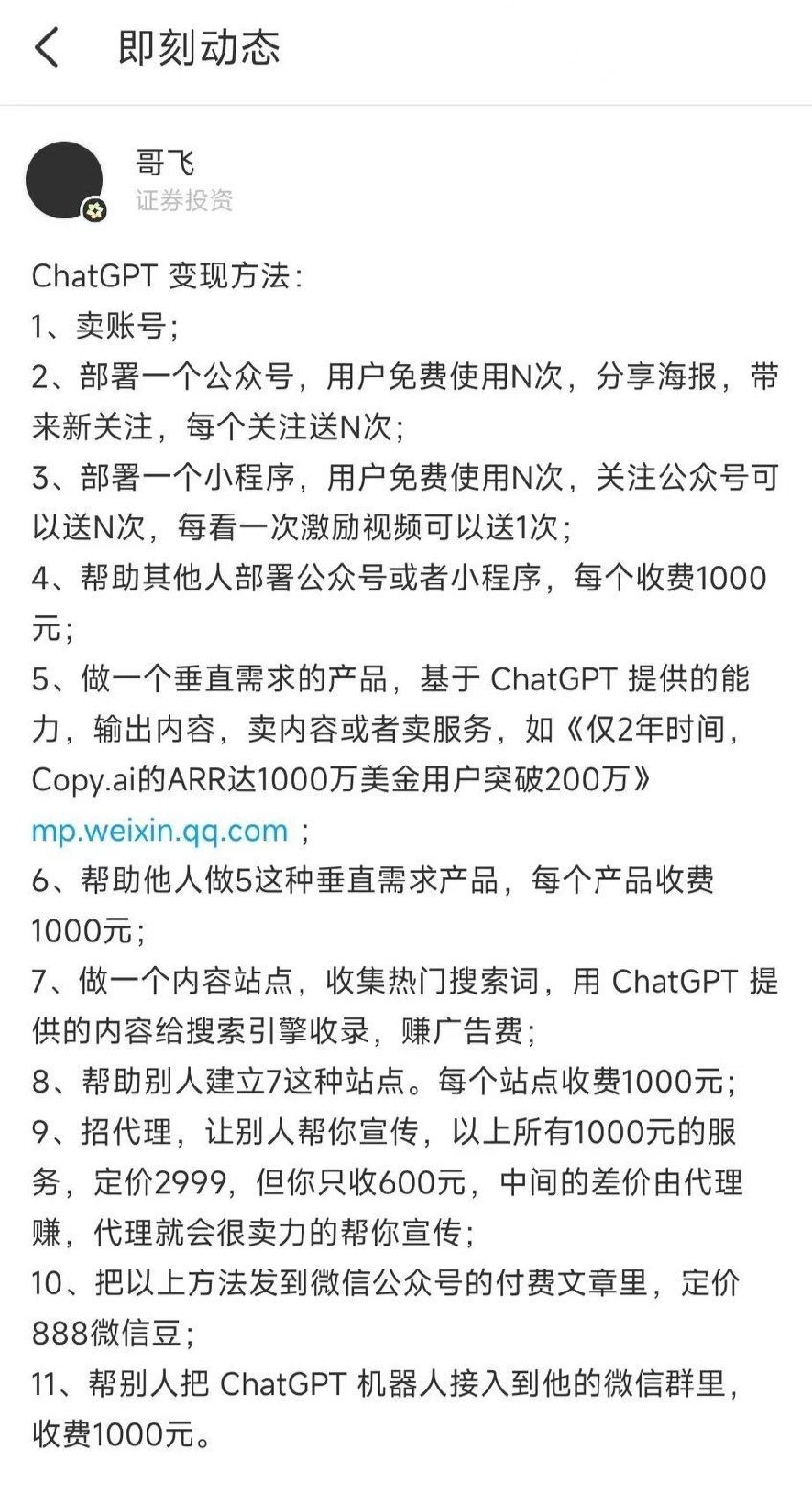 即刻动态

哥飞
证券投资

ChatGPT 变现方法：
1、卖账号；
2、部署一个公众号，用户免费使用N次，分享海报，带来新关注，每个关注送N次；
3、部署一个小程序，用户免费使用N次，关注公众号可以送N次，每看一次激励视频可以送1次；
4、帮助其他人部署公众号或者小程序，每个收费1000元；
5、做一个垂直需求的产品，基于 ChatGPT 提供的能力，输出内容，卖内容或者卖服务，如《仅2年时间，Copy.ai的ARR达1000万美金用户突破200万》mp.weixin.qq.com ；
6、帮助他人做5这种垂直需求产品，每个产品收费1000元；
7、做一个内容站点，收集热门搜索词，用 ChatGPT 提供的内容给搜索引擎收录，赚广告费；
8、帮助别人建立7这种站点。每个站点收费1000元；
9、招代理，让别人帮你宣传，以上所有1000元的服务，定价2999，但你只收600元，中间的差价由代理赚，代理就会很卖力的帮你宣传；
10、把以上方法发到微信公众号的付费文章里，定价888微信豆；
11、帮别人把 ChatGPT 机器人接入到他的微信群里，收费1000元。